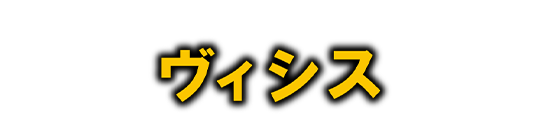 ヴィシス